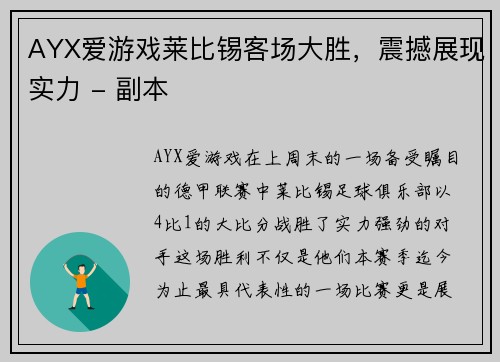 AYX爱游戏莱比锡客场大胜，震撼展现实力 - 副本

AYX爱游戏在上周末的一场备受瞩目的德甲联赛中莱比锡足球俱乐部以4比1的大比分战胜了实力强劲的对手这场胜利不仅是他们本赛季迄今为止最具代表性的一场比赛更是展